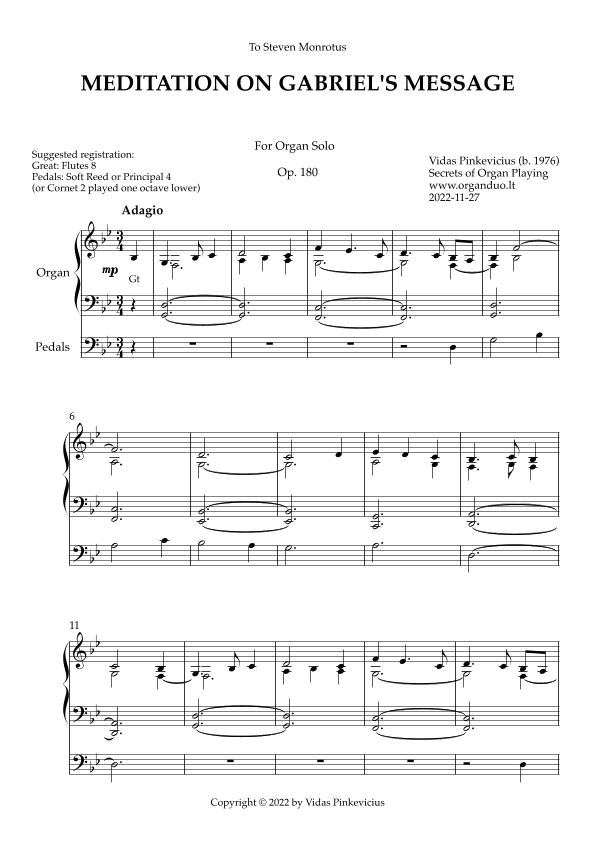 To Steven Monrotus

MEDITATION ON GABRIEL'S MESSAGE

For Organ Solo

Op. 180

Suggested registration:
Great: Flutes 8
Pedals: Soft Reed or Principal 4
(or Cornet 2 played one octave lower)

Vidas Pinkevicius (b. 1976)
Secrets of Organ Playing
www.organduo.lt
2022-11-27

Adagio

Organ

mp
Gt

Pedals

6

11

Copyright © 2022 by Vidas Pinkevicius